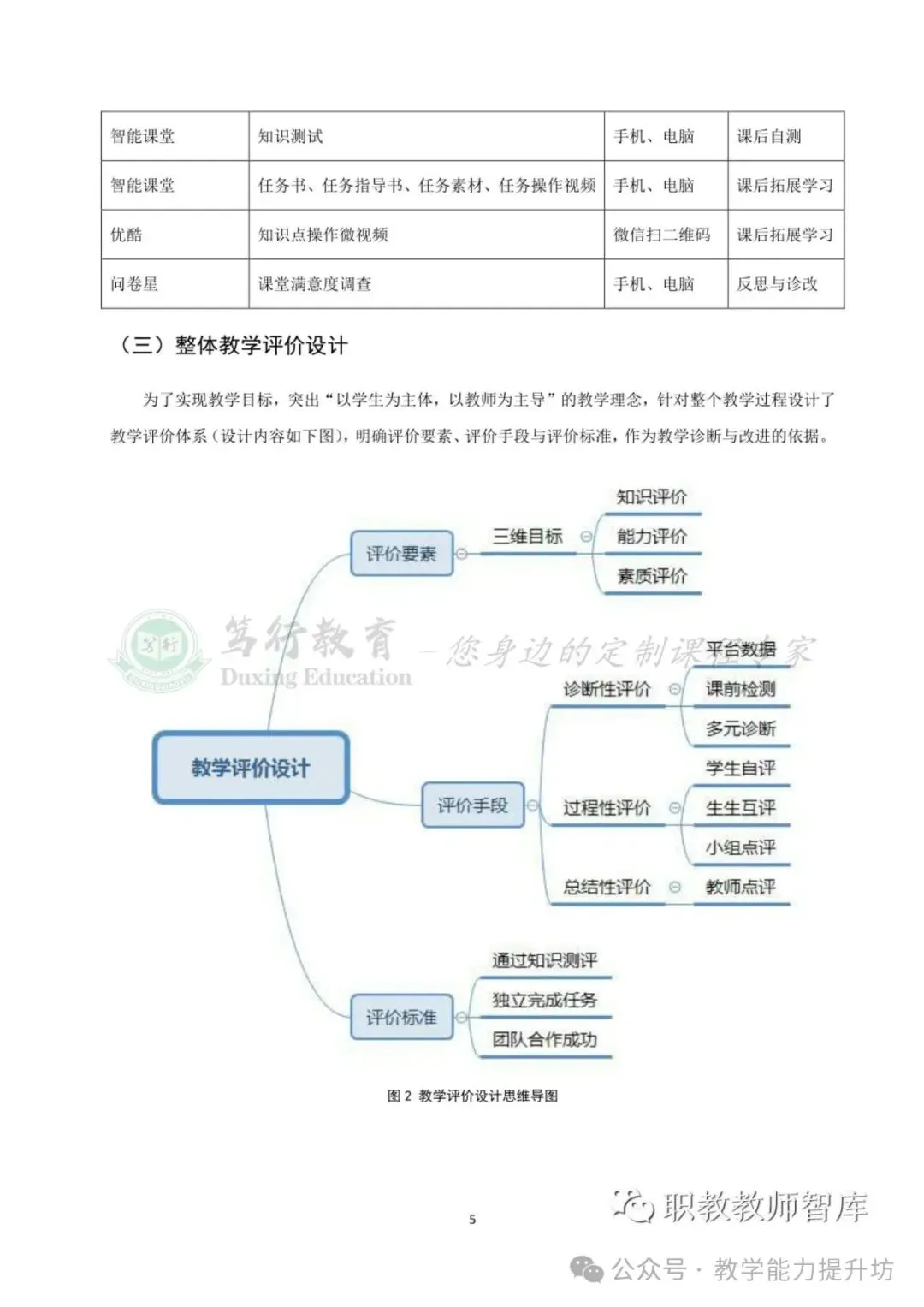 | 智能课堂 | 知识测试 | 手机、电脑 | 课后自测 |
|---|---|---|---|
| 智能课堂 | 任务书、任务指导书、任务素材、任务操作视频 | 手机、电脑 | 课后拓展学习 |
| 优酷 | 知识点操作微视频 | 微信扫二维码 | 课后拓展学习 |
| 问卷星 | 课堂满意度调查 | 手机、电脑 | 反思与诊改 |

（三）整体教学评价设计

为了实现教学目标，突出“以学生为主体，以教师为主导”的教学理念，针对整个教学过程设计了教学评价体系（设计内容如下图），明确评价要素、评价手段与评价标准，作为教学诊断与改进的依据。

教学评价设计
评价要素
三维目标
知识评价
能力评价
素质评价
评价手段
诊断性评价
平台数据
课前检测
多元诊断
过程性评价
学生自评
生生互评
小组点评
总结性评价
教师点评
评价标准
通过知识测评
独立完成任务
团队合作成功

笃行教育 —您身边的定制课程专家
Duxing Education

图 2 教学评价设计思维导图

5

职教教师智库
公众号 · 教学能力提升坊